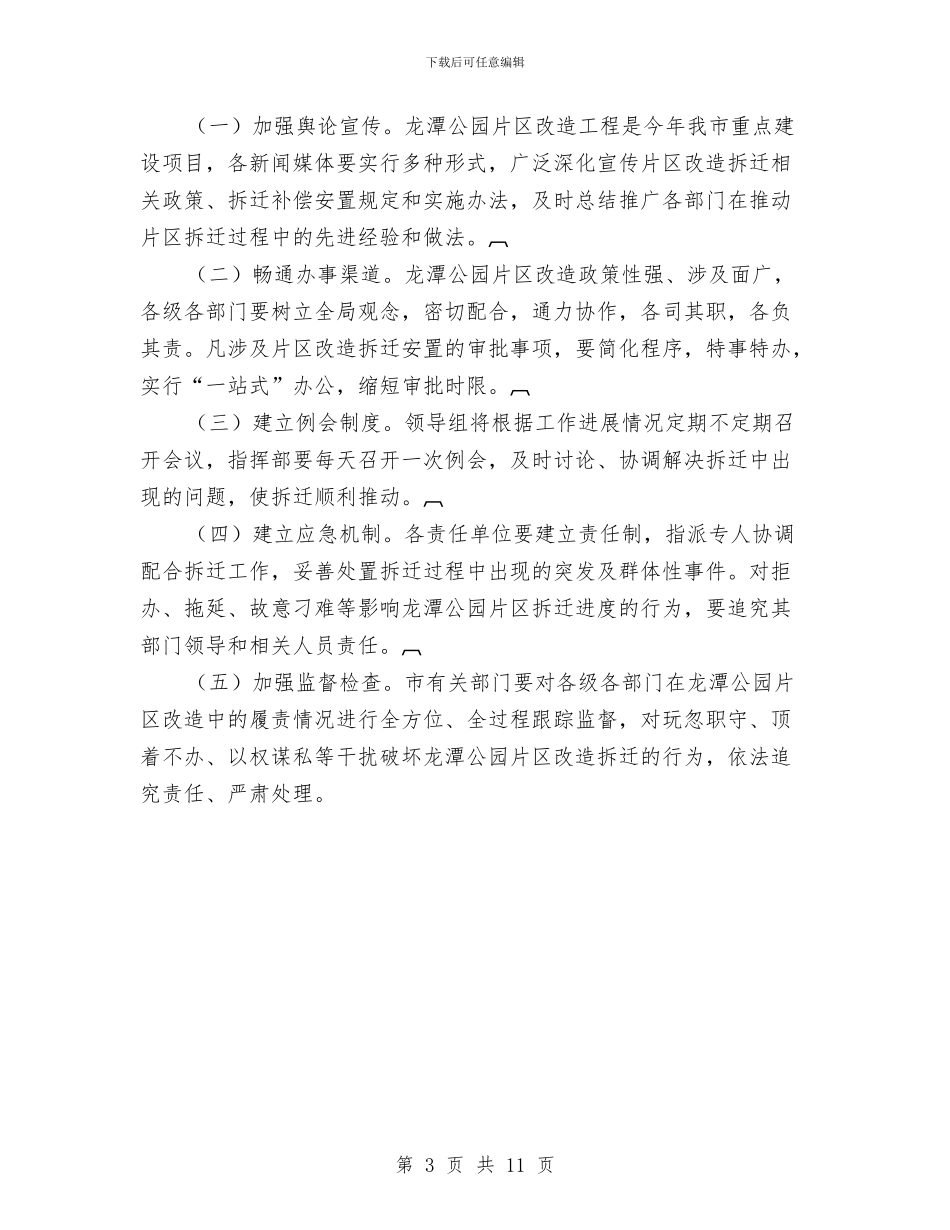 下载后可任意编辑

（一）加强舆论宣传。龙潭公园片区改造工程是今年我市重点建设项目，各新闻媒体要实行多种形式，广泛深化宣传片区改造拆迁相关政策、拆迁补偿安置规定和实施办法，及时总结推广各部门在推动片区拆迁过程中的先进经验和做法。

（二）畅通办事渠道。龙潭公园片区改造政策性强、涉及面广，各级各部门要树立全局观念，密切配合，通力协作，各司其职，各负其责。凡涉及片区改造拆迁安置的审批事项，要简化程序，特事特办，实行“一站式”办公，缩短审批时限。

（三）建立例会制度。领导组将根据工作进展情况定期不定期召开会议，指挥部要每天召开一次例会，及时讨论、协调解决拆迁中出现的问题，使拆迁顺利推动。

（四）建立应急机制。各责任单位要建立责任制，指派专人协调配合拆迁工作，妥善处置拆迁过程中出现的突发及群体性事件。对拒办、拖延、故意刁难等影响龙潭公园片区拆迁进度的行为，要追究其部门领导和相关人员责任。

（五）加强监督检查。市有关部门要对各级各部门在龙潭公园片区改造中的履责情况进行全方位、全过程跟踪监督，对玩忽职守、顶着不办、以权谋私等干扰破坏龙潭公园片区改造拆迁的行为，依法追究责任、严肃处理。

第 3 页 共 11 页